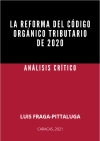 LA REFORMA DEL CÓDIGO ORGÁNICO TRIBUTARIO DE 2020

ANÁLISIS CRÍTICO

LUIS FRAGA-PITTALUGA

CARACAS, 2021